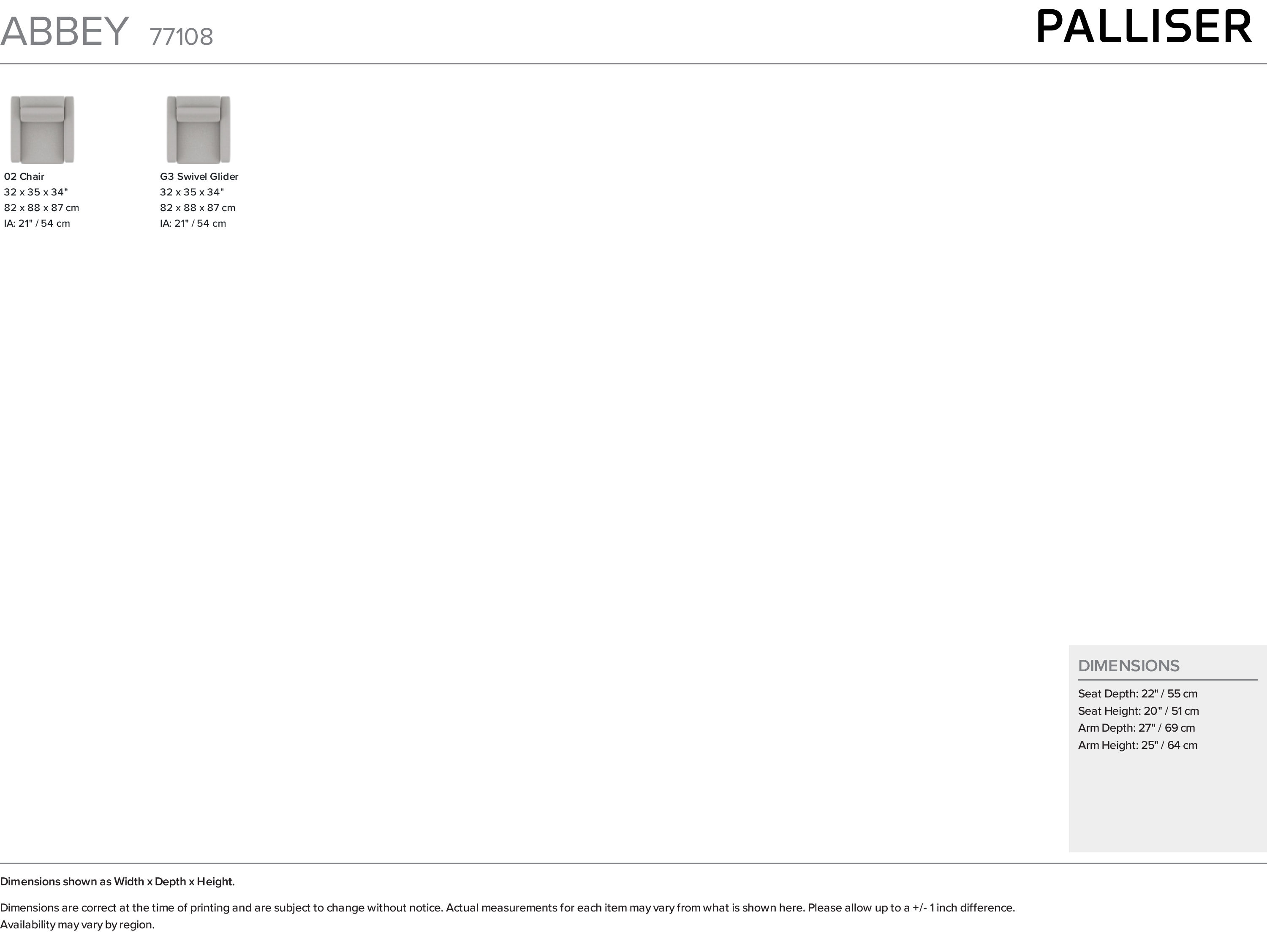 ABBEY 77108

PALLISER

02 Chair
32 x 35 x 34"
82 x 88 x 87 cm
IA: 21" / 54 cm

G3 Swivel Glider
32 x 35 x 34"
82 x 88 x 87 cm
IA: 21" / 54 cm

DIMENSIONS

Seat Depth: 22" / 55 cm
Seat Height: 20" / 51 cm
Arm Depth: 27" / 69 cm
Arm Height: 25" / 64 cm

Dimensions shown as Width x Depth x Height.

Dimensions are correct at the time of printing and are subject to change without notice. Actual measurements for each item may vary from what is shown here. Please allow up to a +/- 1 inch difference. Availability may vary by region.